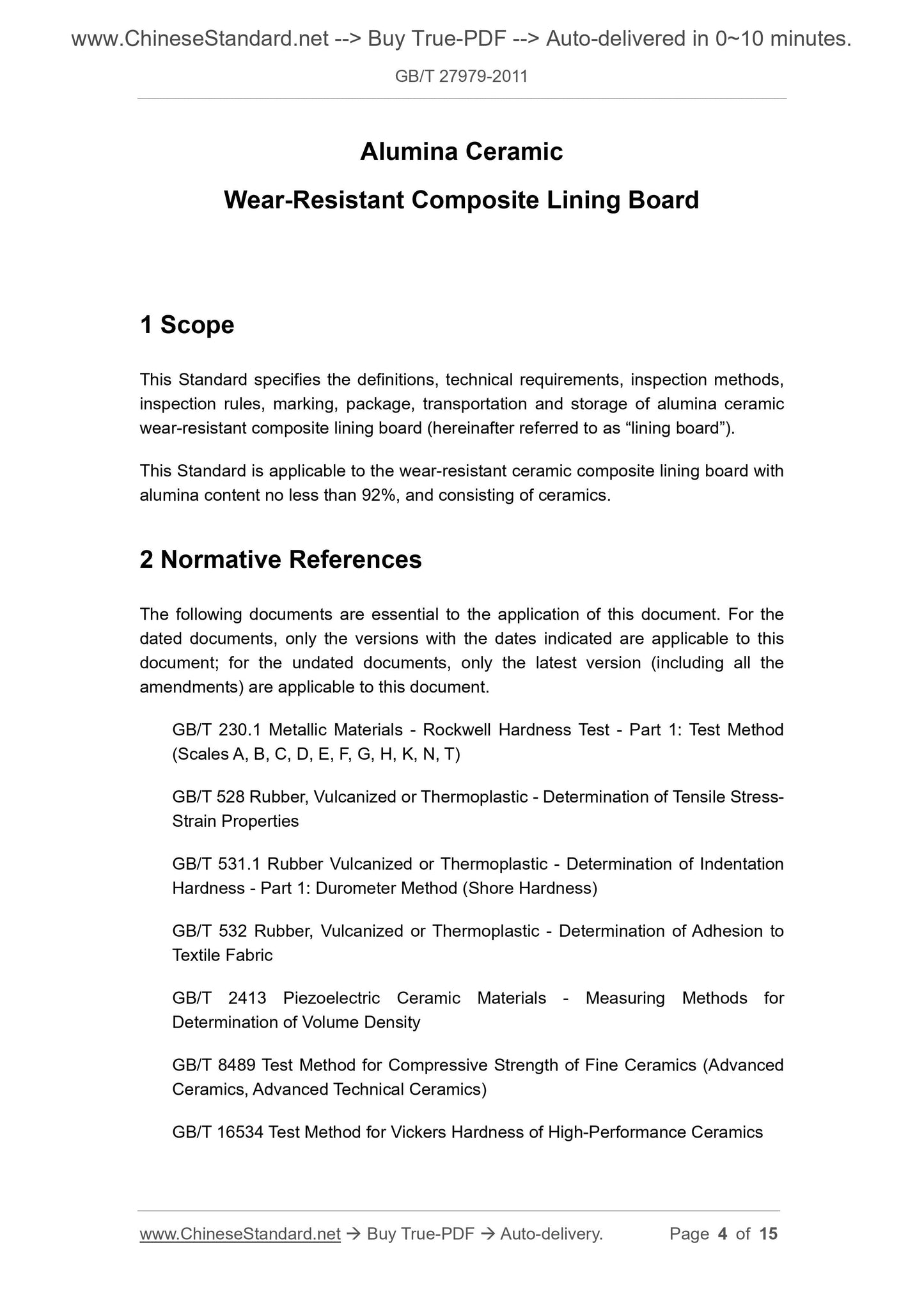 www.ChineseStandard.net --> Buy True-PDF --> Auto-delivered in 0~10 minutes.

GB/T 27979-2011

Alumina Ceramic

Wear-Resistant Composite Lining Board

1 Scope

This Standard specifies the definitions, technical requirements, inspection methods, inspection rules, marking, package, transportation and storage of alumina ceramic wear-resistant composite lining board (hereinafter referred to as “lining board”).

This Standard is applicable to the wear-resistant ceramic composite lining board with alumina content no less than 92%, and consisting of ceramics.

2 Normative References

The following documents are essential to the application of this document. For the dated documents, only the versions with the dates indicated are applicable to this document; for the undated documents, only the latest version (including all the amendments) are applicable to this document.

GB/T 230.1 Metallic Materials - Rockwell Hardness Test - Part 1: Test Method (Scales A, B, C, D, E, F, G, H, K, N, T)

GB/T 528 Rubber, Vulcanized or Thermoplastic - Determination of Tensile Stress-Strain Properties

GB/T 531.1 Rubber Vulcanized or Thermoplastic - Determination of Indentation Hardness - Part 1: Durometer Method (Shore Hardness)

GB/T 532 Rubber, Vulcanized or Thermoplastic - Determination of Adhesion to Textile Fabric

GB/T 2413 Piezoelectric Ceramic Materials - Measuring Methods for Determination of Volume Density

GB/T 8489 Test Method for Compressive Strength of Fine Ceramics (Advanced Ceramics, Advanced Technical Ceramics)

GB/T 16534 Test Method for Vickers Hardness of High-Performance Ceramics

www.ChineseStandard.net → Buy True-PDF → Auto-delivery. Page 4 of 15